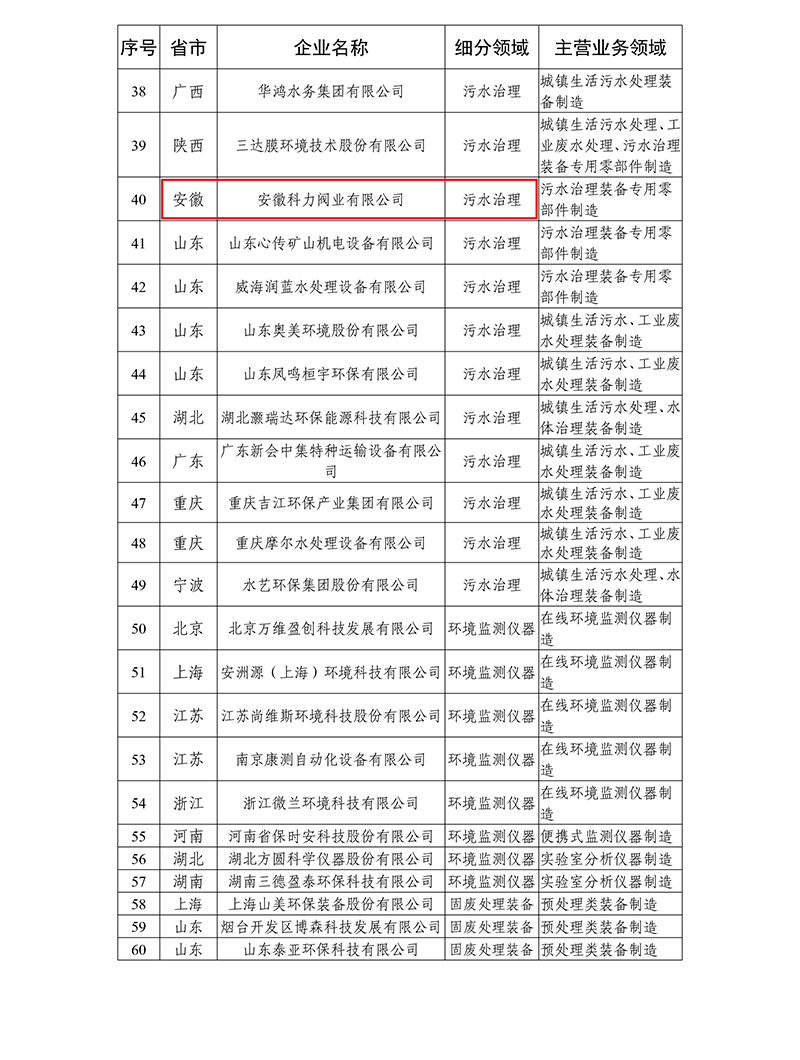 | 序号 | 省市 | 企业名称 | 细分领域 | 主营业务领域 |
|---|---|---|---|---|
| 38 | 广西 | 华鸿水务集团有限公司 | 污水治理 | 城镇生活污水处理装备制造 |
| 39 | 陕西 | 三达膜环境技术股份有限公司 | 污水治理 | 城镇生活污水处理、工业废水处理、污水治理装备专用零部件制造 |
| 40 | 安徽 | 安徽科力阀业有限公司 | 污水治理 | 污水治理装备专用零部件制造 |
| 41 | 山东 | 山东心传矿山机电设备有限公司 | 污水治理 | 污水治理装备专用零部件制造 |
| 42 | 山东 | 威海润蓝水处理设备有限公司 | 污水治理 | 污水治理装备专用零部件制造 |
| 43 | 山东 | 山东奥美环境股份有限公司 | 污水治理 | 城镇生活污水、工业废水处理装备制造 |
| 44 | 山东 | 山东凤鸣桓宇环保有限公司 | 污水治理 | 城镇生活污水、工业废水处理装备制造 |
| 45 | 湖北 | 湖北灏瑞达环保能源科技有限公司 | 污水治理 | 城镇生活污水处理、水体治理装备制造 |
| 46 | 广东 | 广东新会中集特种运输设备有限公司 | 污水治理 | 城镇生活污水、工业废水处理装备制造 |
| 47 | 重庆 | 重庆吉江环保产业集团有限公司 | 污水治理 | 城镇生活污水、工业废水处理装备制造 |
| 48 | 重庆 | 重庆摩尔水处理设备有限公司 | 污水治理 | 城镇生活污水、工业废水处理装备制造 |
| 49 | 宁波 | 水艺环保集团股份有限公司 | 污水治理 | 城镇生活污水处理、水体治理装备制造 |
| 50 | 北京 | 北京万维盈创科技发展有限公司 | 环境监测仪器 | 在线环境监测仪器制造 |
| 51 | 上海 | 安洲源（上海）环境科技有限公司 | 环境监测仪器 | 在线环境监测仪器制造 |
| 52 | 江苏 | 江苏尚维斯环境科技股份有限公司 | 环境监测仪器 | 在线环境监测仪器制造 |
| 53 | 江苏 | 南京康测自动化设备有限公司 | 环境监测仪器 | 在线环境监测仪器制造 |
| 54 | 浙江 | 浙江微兰环境科技有限公司 | 环境监测仪器 | 在线环境监测仪器制造 |
| 55 | 河南 | 河南省保时安科技股份有限公司 | 环境监测仪器 | 便携式监测仪器制造 |
| 56 | 湖北 | 湖北方圆科学仪器股份有限公司 | 环境监测仪器 | 实验室分析仪器制造 |
| 57 | 湖南 | 湖南三德盈泰环保科技有限公司 | 环境监测仪器 | 实验室分析仪器制造 |
| 58 | 上海 | 上海山美环保装备股份有限公司 | 固废处理装备 | 预处理类装备制造 |
| 59 | 山东 | 烟台开发区博森科技发展有限公司 | 固废处理装备 | 预处理类装备制造 |
| 60 | 山东 | 山东泰亚环保科技有限公司 | 固废处理装备 | 预处理类装备制造 |